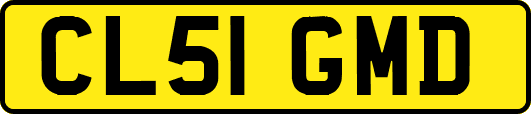 CL51 GMD